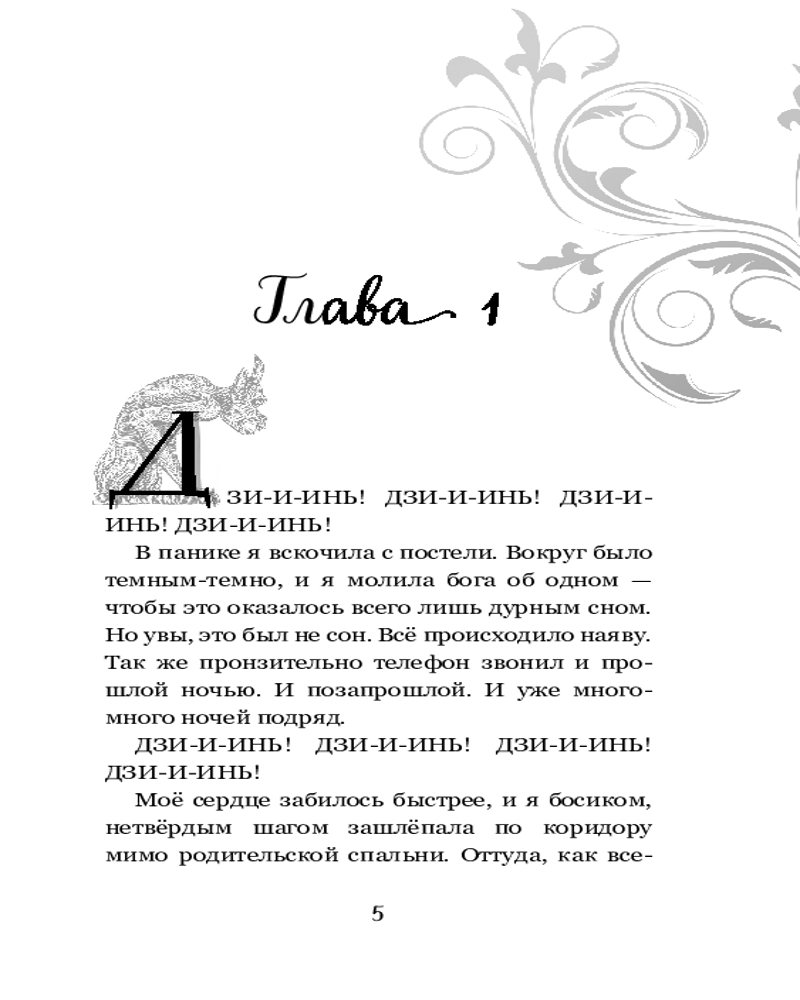 Глава 1

ДЗИ-И-ИНЬ! ДЗИ-И-ИНЬ! ДЗИ-И-ИНЬ! ДЗИ-И-ИНЬ!

В панике я вскочила с постели. Вокруг было темным-темно, и я молила бога об одном — чтобы это оказалось всего лишь дурным сном. Но увы, это был не сон. Всё происходило наяву. Так же пронзительно телефон звонил и прошлой ночью. И позапрошлой. И уже много-много ночей подряд.

ДЗИ-И-ИНЬ! ДЗИ-И-ИНЬ! ДЗИ-И-ИНЬ! ДЗИ-И-ИНЬ!

Моё сердце забилось быстрее, и я босиком, нетвёрдым шагом зашлёпала по коридору мимо родительской спальни. Оттуда, как все-

5